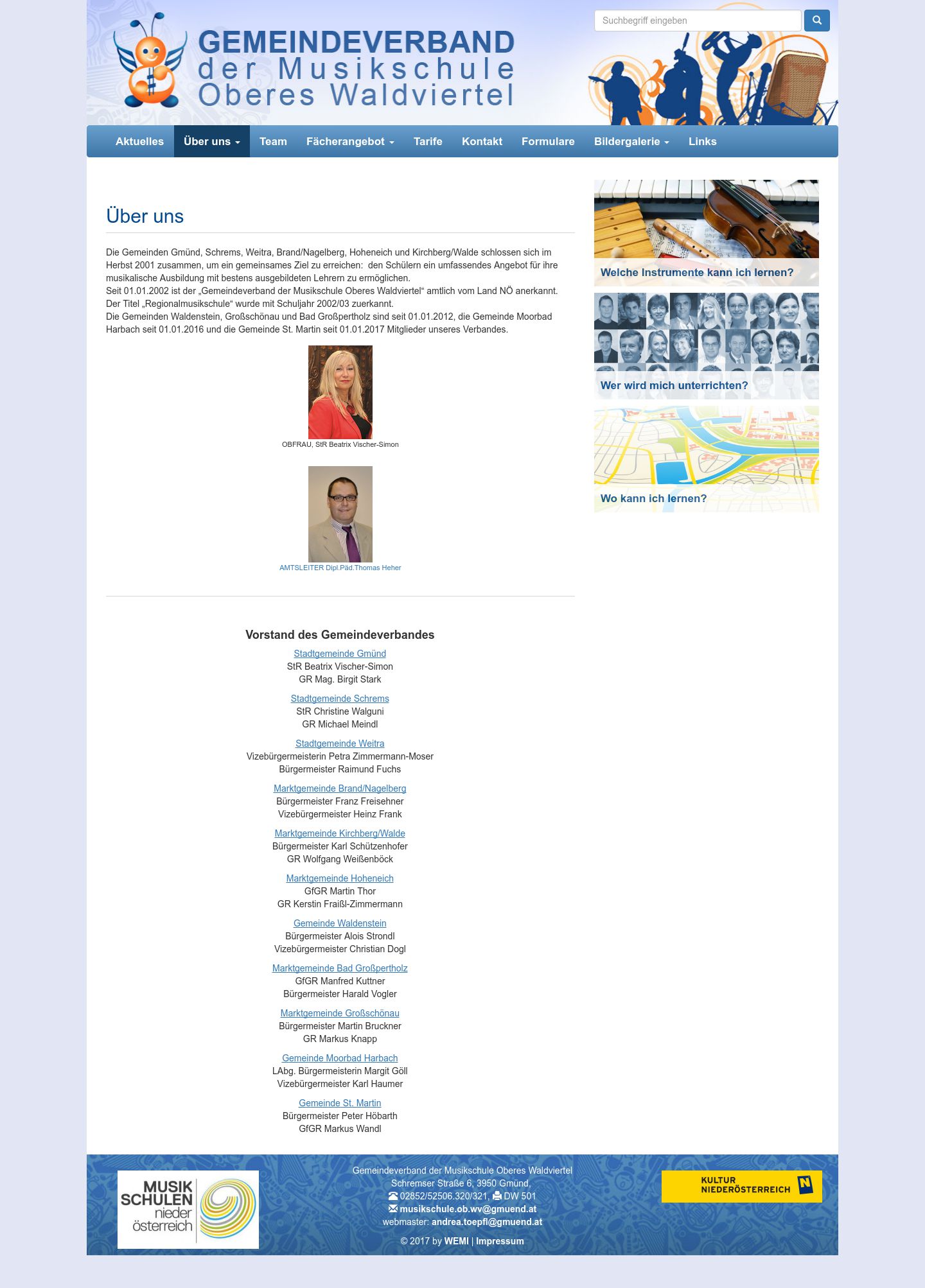 GEMEINDEVERBAND der Musikschule Oberes Waldviertel

Suchbegriff eingeben

Aktuelles Über uns Team Fächerangebot Tarife Kontakt Formulare Bildergalerie Links

Über uns

Die Gemeinden Gmünd, Schrems, Weitra, Brand/Nagelberg, Hoheneich und Kirchberg/Walde schlossen sich im Herbst 2001 zusammen, um ein gemeinsames Ziel zu erreichen: den Schülern ein umfassendes Angebot für ihre musikalische Ausbildung mit bestens ausgebildeten Lehrern zu ermöglichen.
Seit 01.01.2002 ist der „Gemeindeverband der Musikschule Oberes Waldviertel“ amtlich vom Land NÖ anerkannt. Der Titel „Regionalmusikschule“ wurde mit Schuljahr 2002/03 zuerkannt.
Die Gemeinden Waldenstein, Großschönau und Bad Großpertholz sind seit 01.01.2012, die Gemeinde Moorbad Harbach seit 01.01.2016 und die Gemeinde St. Martin seit 01.01.2017 Mitglieder unseres Verbandes.

OBFRAU, StR Beatrix Vischer-Simon

AMTSLEITER Dipl.Päd.Thomas Heher

Vorstand des Gemeindeverbandes

Stadtgemeinde Gmünd
StR Beatrix Vischer-Simon
GR Mag. Birgit Stark

Stadtgemeinde Schrems
StR Christine Walguni
GR Michael Meindl

Stadtgemeinde Weitra
Vizebürgermeisterin Petra Zimmermann-Moser
Bürgermeister Raimund Fuchs

Marktgemeinde Brand/Nagelberg
Bürgermeister Franz Freisehner
Vizebürgermeister Heinz Frank

Marktgemeinde Kirchberg/Walde
Bürgermeister Karl Schützenhofer
GR Wolfgang Weißenböck

Marktgemeinde Hoheneich
GfGR Martin Thor
GR Kerstin Fraißl-Zimmermann

Gemeinde Waldenstein
Bürgermeister Alois Strondl
Vizebürgermeister Christian Dogl

Marktgemeinde Bad Großpertholz
GfGR Manfred Kuttner
Bürgermeister Harald Vogler

Marktgemeinde Großschönau
Bürgermeister Martin Bruckner
GR Markus Knapp

Gemeinde Moorbad Harbach
LAbg. Bürgermeisterin Margit Göll
Vizebürgermeister Karl Haumer

Gemeinde St. Martin
Bürgermeister Peter Höbarth
GfGR Markus Wandl

Welche Instrumente kann ich lernen?

Wer wird mich unterrichten?

Wo kann ich lernen?

MUSIK SCHULEN nieder österreich

Gemeindeverband der Musikschule Oberes Waldviertel
Schremser Straße 6, 3950 Gmünd,
02852/52506.320/321, DW 501
musikschule.ob.wv@gmuend.at
webmaster: andrea.toepfl@gmuend.at

© 2017 by WEMI | Impressum

KULTUR NIEDERÖSTERREICH